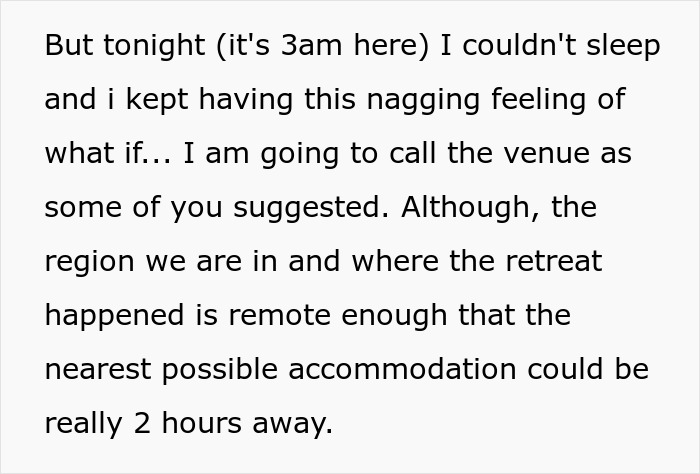 But tonight (it's 3am here) I couldn't sleep and i kept having this nagging feeling of what if... I am going to call the venue as some of you suggested. Although, the region we are in and where the retreat happened is remote enough that the nearest possible accommodation could be really 2 hours away.